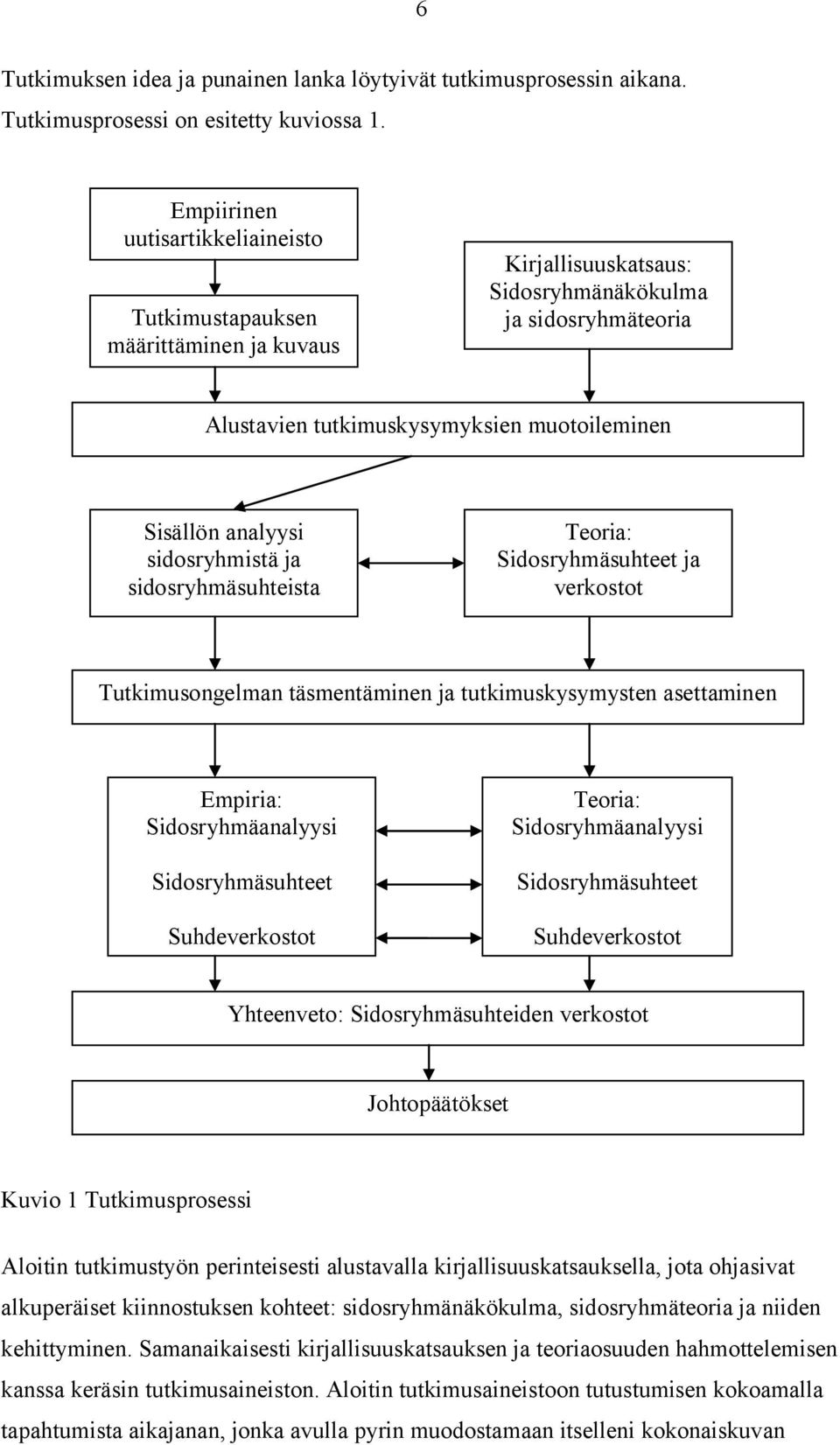 6

Tutkimuksen idea ja punainen lanka löytyivät tutkimusprosessin aikana. Tutkimusprosessi on esitetty kuviossa 1.

Empiirinen uutisartikkeliaineisto

Tutkimustapauksen määrittäminen ja kuvaus

Kirjallisuuskatsaus: Sidosryhmänäkökulma ja sidosryhmäteoria

Alustavien tutkimuskysymyksien muotoileminen

Sisällön analyysi sidosryhmistä ja sidosryhmäsuhteista

Teoria: Sidosryhmäsuhteet ja verkostot

Tutkimusongelman täsmentäminen ja tutkimuskysymysten asettaminen

Empiria: Sidosryhmäanalyysi

Sidosryhmäsuhteet

Suhdeverkostot

Teoria: Sidosryhmäanalyysi

Sidosryhmäsuhteet

Suhdeverkostot

Yhteenveto: Sidosryhmäsuhteiden verkostot

Johtopäätökset

Kuvio 1 Tutkimusprosessi

Aloitin tutkimustyön perinteisesti alustavalla kirjallisuuskatsauksella, jota ohjasivat alkuperäiset kiinnostuksen kohteet: sidosryhmänäkökulma, sidosryhmäteoria ja niiden kehittyminen. Samanaikaisesti kirjallisuuskatsauksen ja teoriaosuuden hahmottelemisen kanssa keräsin tutkimusaineiston. Aloitin tutkimusaineistoon tutustumisen kokoamalla tapahtumista aikajanan, jonka avulla pyrin muodostamaan itselleni kokonaiskuvan